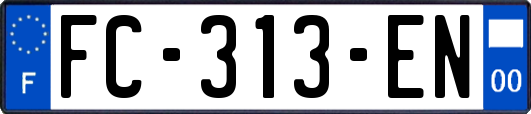 F
FC-313-EN
00